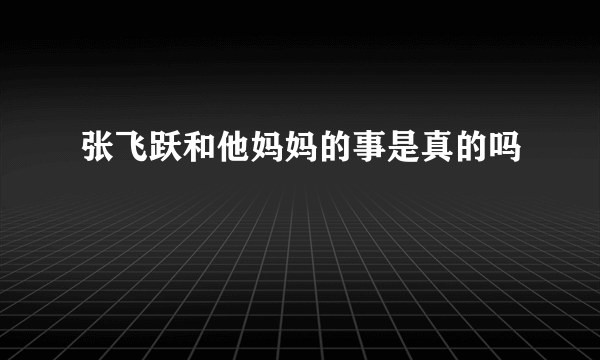 张飞跃和他妈妈的事是真的吗